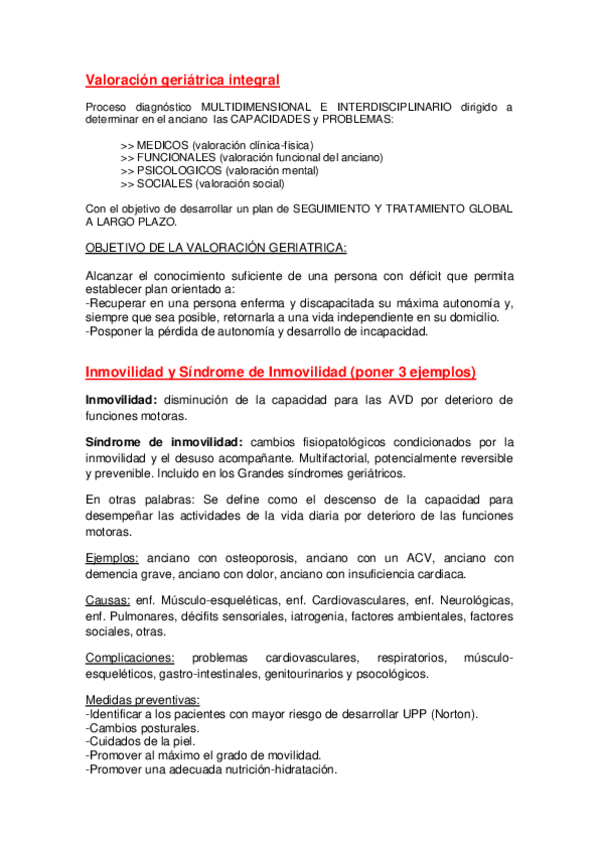 Valoración geriátrica integral

Proceso diagnóstico MULTIDIMENSIONAL E INTERDISCIPLINARIO dirigido a determinar en el anciano las CAPACIDADES y PROBLEMAS:

>> MEDICOS (valoración clínica-fisica)
>> FUNCIONALES (valoración funcional del anciano)
>> PSICOLOGICOS (valoración mental)
>> SOCIALES (valoración social)

Con el objetivo de desarrollar un plan de SEGUIMIENTO Y TRATAMIENTO GLOBAL A LARGO PLAZO.

OBJETIVO DE LA VALORACIÓN GERIATRICA:

Alcanzar el conocimiento suficiente de una persona con déficit que permita establecer plan orientado a:
-Recuperar en una persona enferma y discapacitada su máxima autonomía y, siempre que sea posible, retornarla a una vida independiente en su domicilio.
-Posponer la pérdida de autonomía y desarrollo de incapacidad.

Inmovilidad y Síndrome de Inmovilidad (poner 3 ejemplos)

Inmovilidad: disminución de la capacidad para las AVD por deterioro de funciones motoras.

Síndrome de inmovilidad: cambios fisiopatológicos condicionados por la inmovilidad y el desuso acompañante. Multifactorial, potencialmente reversible y prevenible. Incluido en los Grandes síndromes geriátricos.

En otras palabras: Se define como el descenso de la capacidad para desempeñar las actividades de la vida diaria por deterioro de las funciones motoras.

Ejemplos: anciano con osteoporosis, anciano con un ACV, anciano con demencia grave, anciano con dolor, anciano con insuficiencia cardiaca.

Causas: enf. Músculo-esqueléticas, enf. Cardiovasculares, enf. Neurológicas, enf. Pulmonares, décifits sensoriales, iatrogenia, factores ambientales, factores sociales, otras.

Complicaciones: problemas cardiovasculares, respiratorios, músculo-esqueléticos, gastro-intestinales, genitourinarios y psocológicos.

Medidas preventivas:
-Identificar a los pacientes con mayor riesgo de desarrollar UPP (Norton).
-Cambios posturales.
-Cuidados de la piel.
-Promover al máximo el grado de movilidad.
-Promover una adecuada nutrición-hidratación.